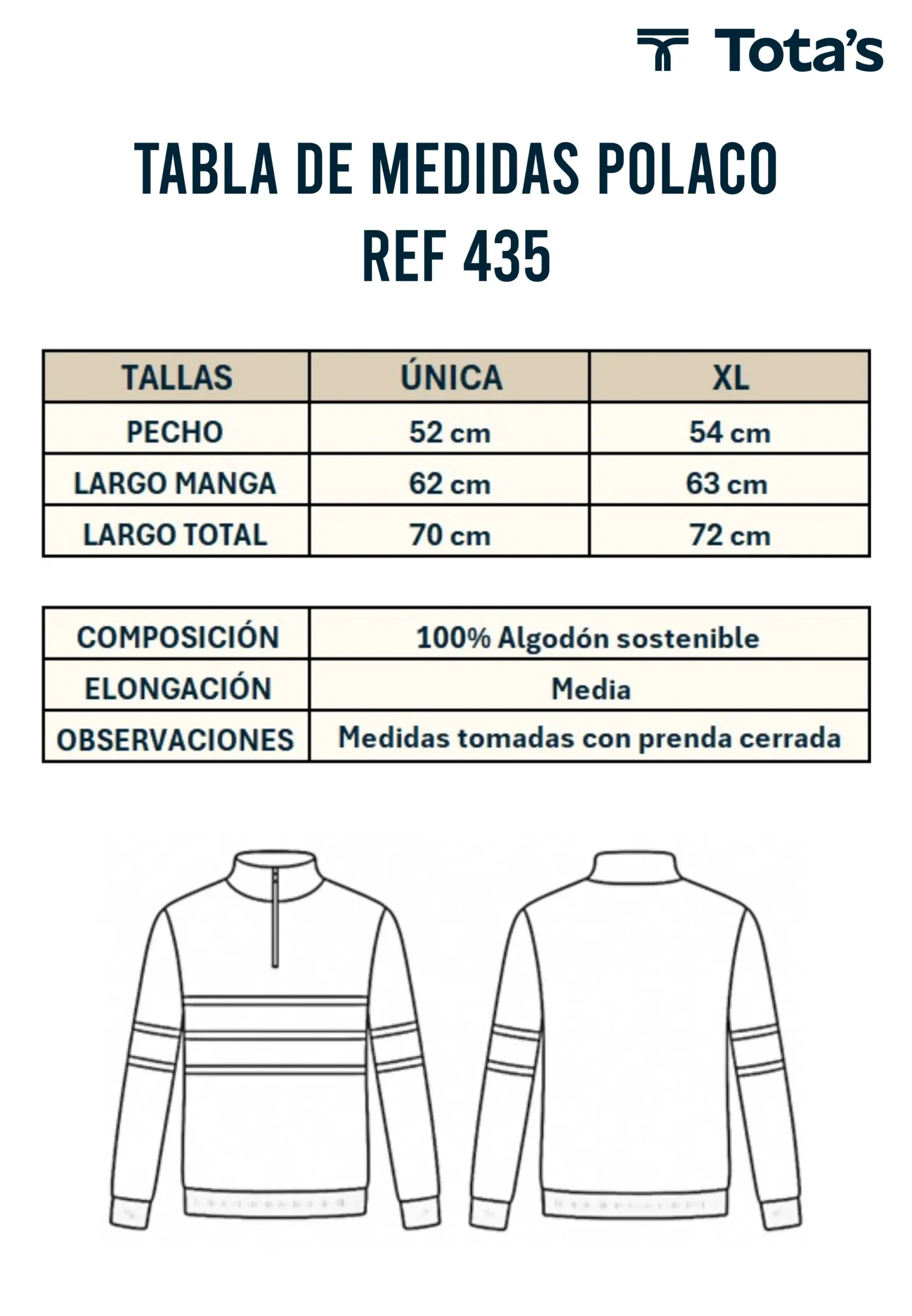 Tota's

TABLA DE MEDIDAS POLACO
REF 435

| TALLAS | ÚNICA | XL |
|---|---|---|
| PECHO | 52 cm | 54 cm |
| LARGO MANGA | 62 cm | 63 cm |
| LARGO TOTAL | 70 cm | 72 cm |

| COMPOSICIÓN | 100% Algodón sostenible |
|---|---|
| ELONGACIÓN | Media |
| OBSERVACIONES | Medidas tomadas con prenda cerrada |